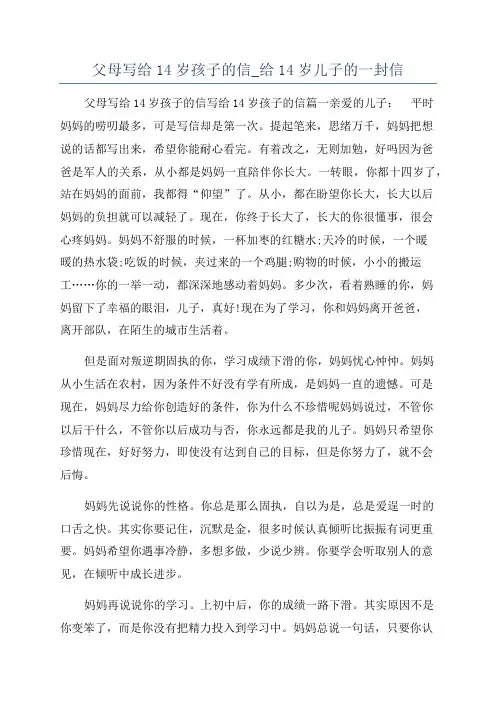 父母写给 14 岁孩子的信_给 14 岁儿子的一封信

父母写给 14 岁孩子的信写给 14 岁孩子的信篇一亲爱的儿子：　平时妈妈的唠叨最多，可是写信却是第一次。提起笔来，思绪万千，妈妈把想说的话都写出来，希望你能耐心看完。有着改之，无则加勉，好吗因为爸爸是军人的关系，从小都是妈妈一直陪伴你长大。一转眼，你都十四岁了，站在妈妈的面前，我都得“仰望”了。从小，都在盼望你长大，长大以后妈妈的负担就可以减轻了。现在，你终于长大了，长大的你很懂事，很会心疼妈妈。妈妈不舒服的时候，一杯加枣的红糖水;天冷的时候，一个暖暖的热水袋;吃饭的时候，夹过来的一个鸡腿;购物的时候，小小的搬运工……你的一举一动，都深深地感动着妈妈。多少次，看着熟睡的你，妈妈留下了幸福的眼泪，儿子，真好!现在为了学习，你和妈妈离开爸爸，离开部队，在陌生的城市生活着。

但是面对叛逆期固执的你，学习成绩下滑的你，妈妈忧心忡忡。妈妈从小生活在农村，因为条件不好没有学有所成，是妈妈一直的遗憾。可是现在，妈妈尽力给你创造好的条件，你为什么不珍惜呢妈妈说过，不管你以后干什么，不管你以后成功与否，你永远都是我的儿子。妈妈只希望你珍惜现在，好好努力，即使没有达到自己的目标，但是你努力了，就不会后悔。

妈妈先说说你的性格。你总是那么固执，自以为是，总是爱逞一时的口舌之快。其实你要记住，沉默是金，很多时候认真倾听比振振有词更重要。妈妈希望你遇事冷静，多想多做，少说少辨。你要学会听取别人的意见，在倾听中成长进步。

妈妈再说说你的学习。上初中后，你的成绩一路下滑。其实原因不是你变笨了，而是你没有把精力投入到学习中。妈妈总说一句话，只要你认